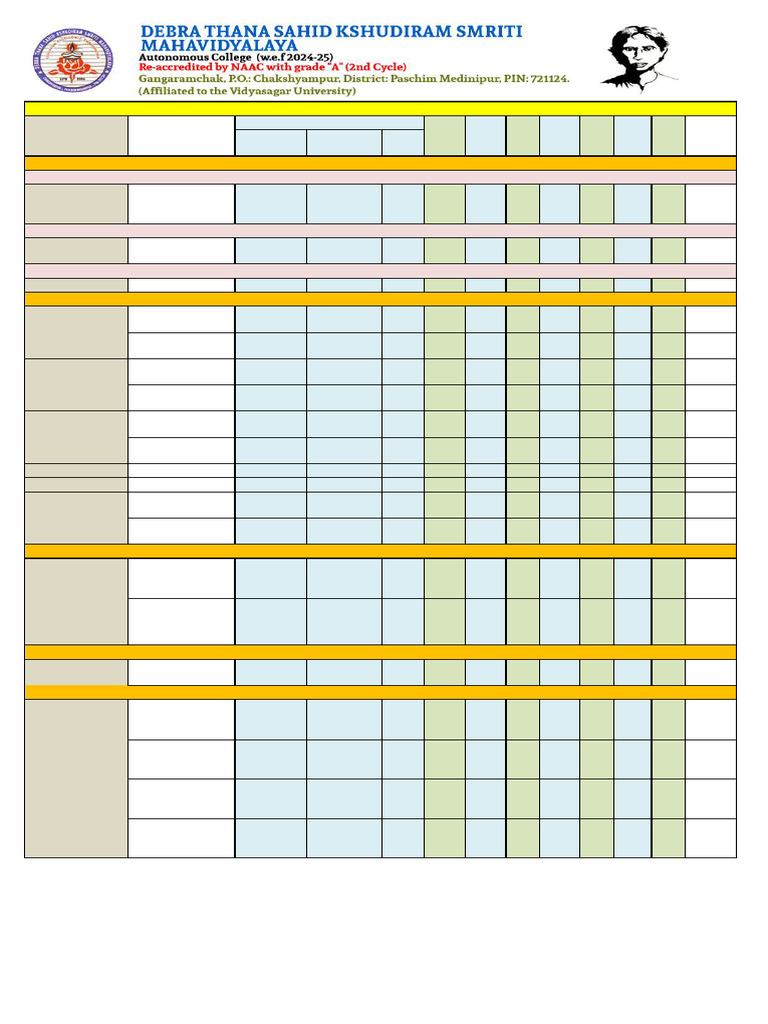 DEBRA THANA SAHID KSHUDIRAM SMRITI MAHAVIDYALAYA
Autonomous College (w.e.f 2024-25)
Re-accredited by NAAC with grade "A" (2nd Cycle)
Gangaramchak, P.O.: Chakshyampur, District: Paschim Medinipur, PIN: 721124.
(Affiliated to the Vidyasagar University)